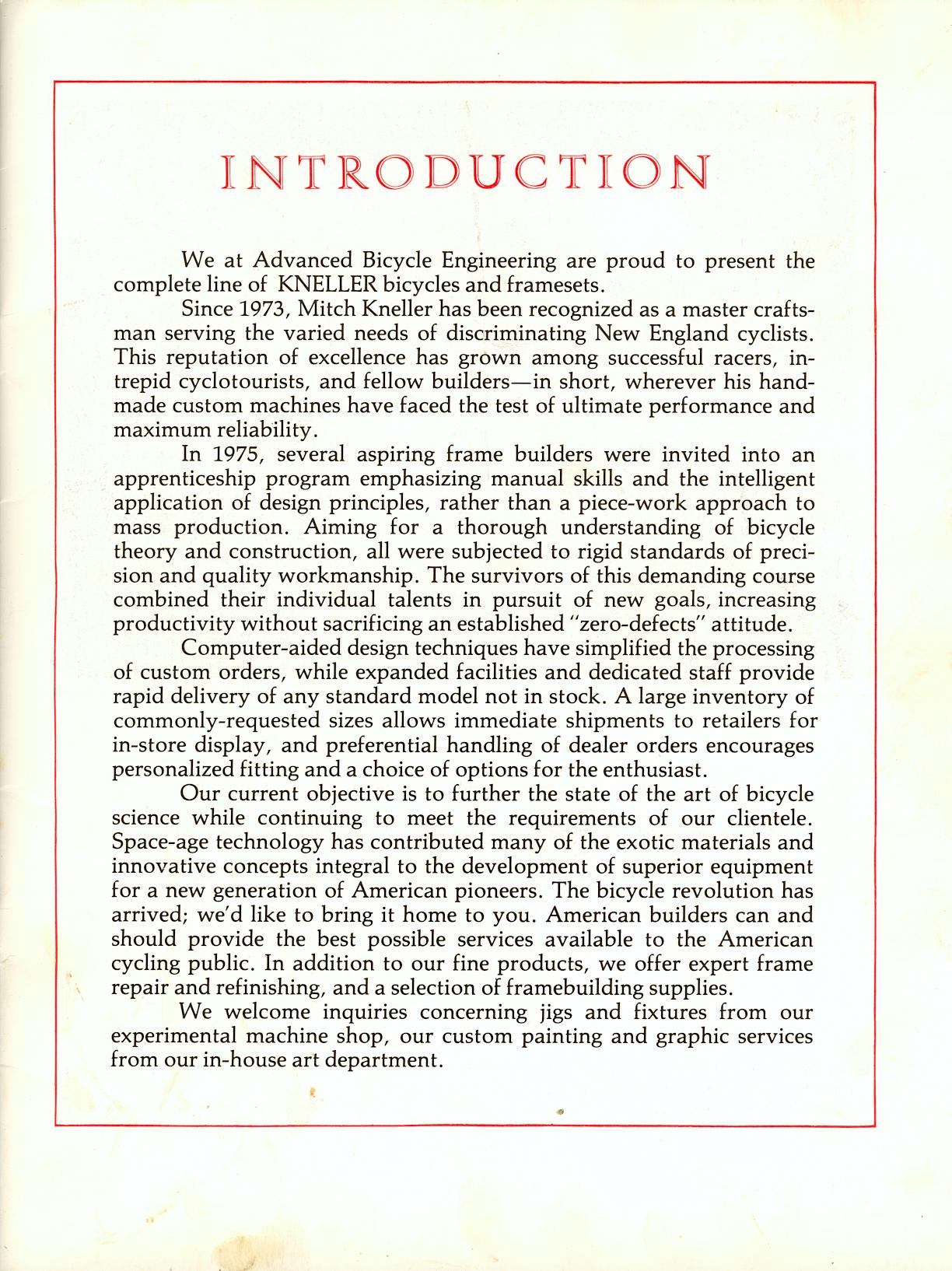 INTRODUCTION

We at Advanced Bicycle Engineering are proud to present the complete line of KNELLER bicycles and framesets.

Since 1973, Mitch Kneller has been recognized as a master craftsman serving the varied needs of discriminating New England cyclists. This reputation of excellence has grown among successful racers, intrepid cyclotourists, and fellow builders—in short, wherever his handmade custom machines have faced the test of ultimate performance and maximum reliability.

In 1975, several aspiring frame builders were invited into an apprenticeship program emphasizing manual skills and the intelligent application of design principles, rather than a piece-work approach to mass production. Aiming for a thorough understanding of bicycle theory and construction, all were subjected to rigid standards of precision and quality workmanship. The survivors of this demanding course combined their individual talents in pursuit of new goals, increasing productivity without sacrificing an established "zero-defects" attitude.

Computer-aided design techniques have simplified the processing of custom orders, while expanded facilities and dedicated staff provide rapid delivery of any standard model not in stock. A large inventory of commonly-requested sizes allows immediate shipments to retailers for in-store display, and preferential handling of dealer orders encourages personalized fitting and a choice of options for the enthusiast.

Our current objective is to further the state of the art of bicycle science while continuing to meet the requirements of our clientele. Space-age technology has contributed many of the exotic materials and innovative concepts integral to the development of superior equipment for a new generation of American pioneers. The bicycle revolution has arrived; we'd like to bring it home to you. American builders can and should provide the best possible services available to the American cycling public. In addition to our fine products, we offer expert frame repair and refinishing, and a selection of framebuilding supplies.

We welcome inquiries concerning jigs and fixtures from our experimental machine shop, our custom painting and graphic services from our in-house art department.